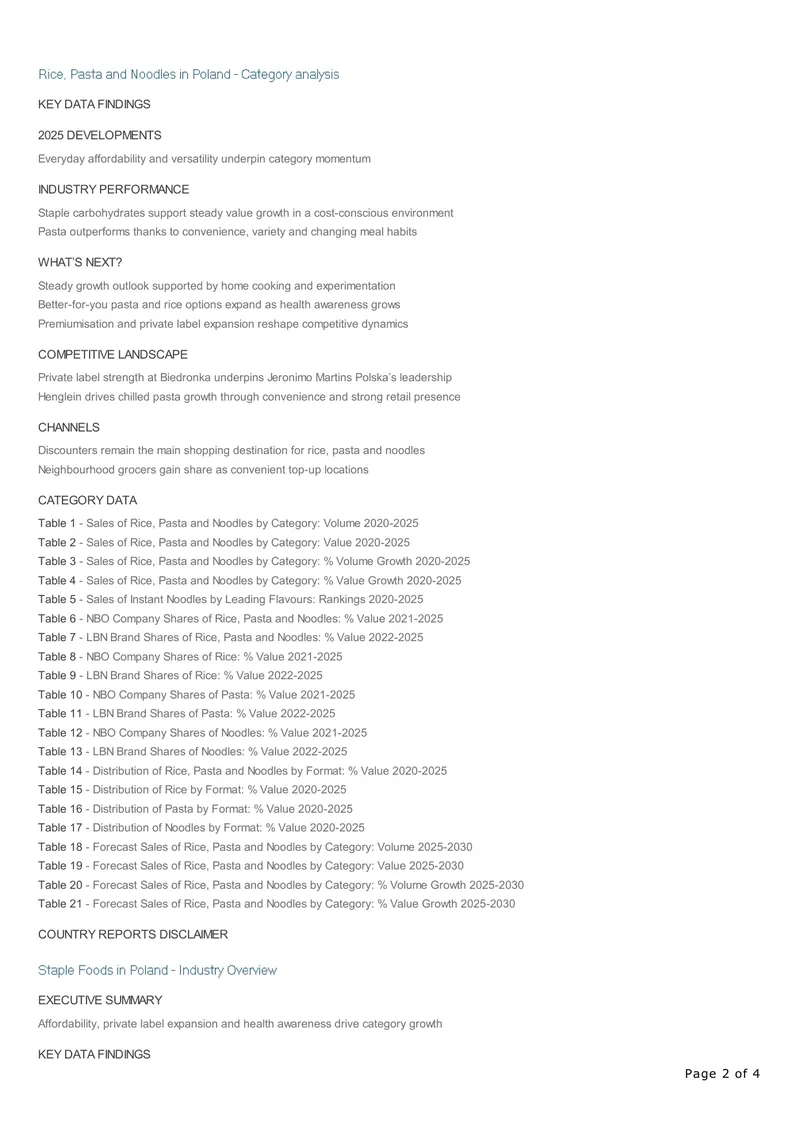 Rice, Pasta and Noodles in Poland - Category analysis

KEY DATA FINDINGS

2025 DEVELOPMENTS

Everyday affordability and versatility underpin category momentum

INDUSTRY PERFORMANCE

Staple carbohydrates support steady value growth in a cost-conscious environment
Pasta outperforms thanks to convenience, variety and changing meal habits

WHAT'S NEXT?

Steady growth outlook supported by home cooking and experimentation
Better-for-you pasta and rice options expand as health awareness grows
Premiumisation and private label expansion reshape competitive dynamics

COMPETITIVE LANDSCAPE

Private label strength at Biedronka underpins Jeronimo Martins Polska's leadership
Henglein drives chilled pasta growth through convenience and strong retail presence

CHANNELS

Discounters remain the main shopping destination for rice, pasta and noodles
Neighbourhood grocers gain share as convenient top-up locations

CATEGORY DATA

Table 1 - Sales of Rice, Pasta and Noodles by Category: Volume 2020-2025
Table 2 - Sales of Rice, Pasta and Noodles by Category: Value 2020-2025
Table 3 - Sales of Rice, Pasta and Noodles by Category: % Volume Growth 2020-2025
Table 4 - Sales of Rice, Pasta and Noodles by Category: % Value Growth 2020-2025
Table 5 - Sales of Instant Noodles by Leading Flavours: Rankings 2020-2025
Table 6 - NBO Company Shares of Rice, Pasta and Noodles: % Value 2021-2025
Table 7 - LBN Brand Shares of Rice, Pasta and Noodles: % Value 2022-2025
Table 8 - NBO Company Shares of Rice: % Value 2021-2025
Table 9 - LBN Brand Shares of Rice: % Value 2022-2025
Table 10 - NBO Company Shares of Pasta: % Value 2021-2025
Table 11 - LBN Brand Shares of Pasta: % Value 2022-2025
Table 12 - NBO Company Shares of Noodles: % Value 2021-2025
Table 13 - LBN Brand Shares of Noodles: % Value 2022-2025
Table 14 - Distribution of Rice, Pasta and Noodles by Format: % Value 2020-2025
Table 15 - Distribution of Rice by Format: % Value 2020-2025
Table 16 - Distribution of Pasta by Format: % Value 2020-2025
Table 17 - Distribution of Noodles by Format: % Value 2020-2025
Table 18 - Forecast Sales of Rice, Pasta and Noodles by Category: Volume 2025-2030
Table 19 - Forecast Sales of Rice, Pasta and Noodles by Category: Value 2025-2030
Table 20 - Forecast Sales of Rice, Pasta and Noodles by Category: % Volume Growth 2025-2030
Table 21 - Forecast Sales of Rice, Pasta and Noodles by Category: % Value Growth 2025-2030

COUNTRY REPORTS DISCLAIMER

Staple Foods in Poland - Industry Overview

EXECUTIVE SUMMARY

Affordability, private label expansion and health awareness drive category growth

KEY DATA FINDINGS

Page 2 of 4